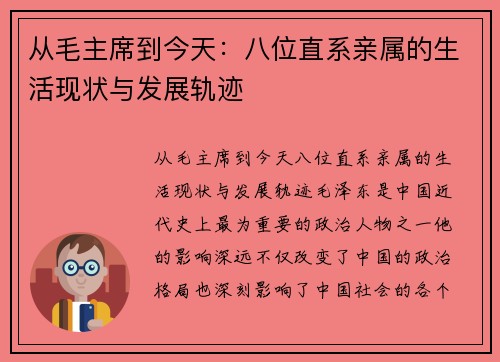 从毛主席到今天：八位直系亲属的生活现状与发展轨迹

从毛主席到今天八位直系亲属的生活现状与发展轨迹毛泽东是中国近代史上最为重要的政治人物之一他的影响深远不仅改变了中国的政治格局也深刻影响了中国社会的各个